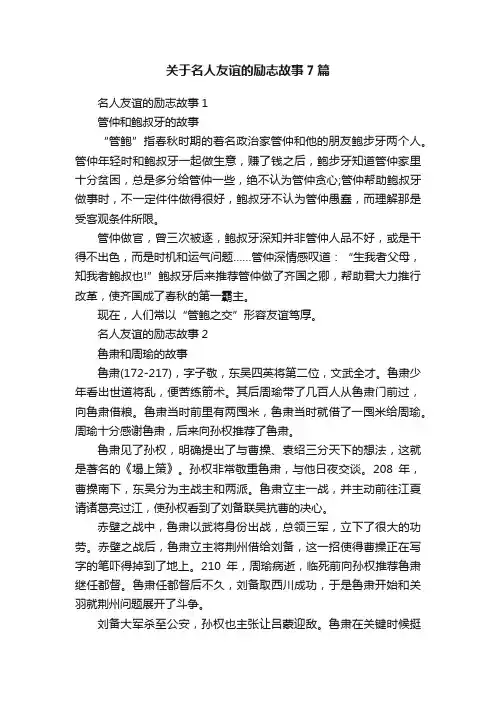 关于名人友谊的励志故事7篇

名人友谊的励志故事1

管仲和鲍叔牙的故事

“管鲍”指春秋时期的著名政治家管仲和他的朋友鲍步牙两个人。管仲年轻时和鲍叔牙一起做生意，赚了钱之后，鲍步牙知道管仲家里十分贫困，总是多分给管仲一些，绝不认为管仲贪心;管仲帮助鲍叔牙做事时，不一定件件做得很好，鲍叔牙不认为管仲愚蠢，而理解那是受客观条件所限。

管仲做官，曾三次被逐，鲍叔牙深知并非管仲人品不好，或是干得不出色，而是时机和运气问题……管仲深情感叹道：“生我者父母，知我者鲍叔也!”鲍叔牙后来推荐管仲做了齐国之卿，帮助君大力推行改革，使齐国成了春秋的第一霸主。

现在，人们常以“管鲍之交”形容友谊笃厚。

名人友谊的励志故事2

鲁肃和周瑜的故事

鲁肃(172-217)，字子敬，东吴四英将第二位，文武全才。鲁肃少年看出世道将乱，便苦练箭术。其后周瑜带了几百人从鲁肃门前过，向鲁肃借粮。鲁肃当时前里有两囤米，鲁肃当时就借了一囤米给周瑜。周瑜十分感谢鲁肃，后来向孙权推荐了鲁肃。

鲁肃见了孙权，明确提出了与曹操、袁绍三分天下的想法，这就是著名的《塌上策》。孙权非常敬重鲁肃，与他日夜交谈。208年，曹操南下，东吴分为主战主和两派。鲁肃立主一战，并主动前往江夏请诸葛亮过江，使孙权看到了刘备联吴抗曹的决心。

赤壁之战中，鲁肃以武将身份出战，总领三军，立下了很大的功劳。赤壁之战后，鲁肃立主将荆州借给刘备，这一招使得曹操正在写字的笔吓得掉到了地上。210年，周瑜病逝，临死前向孙权推荐鲁肃继任都督。鲁肃任都督后不久，刘备取西川成功，于是鲁肃开始和关羽就荆州问题展开了斗争。

刘备大军杀至公安，孙权也主张让吕蒙迎敌。鲁肃在关键时候挺